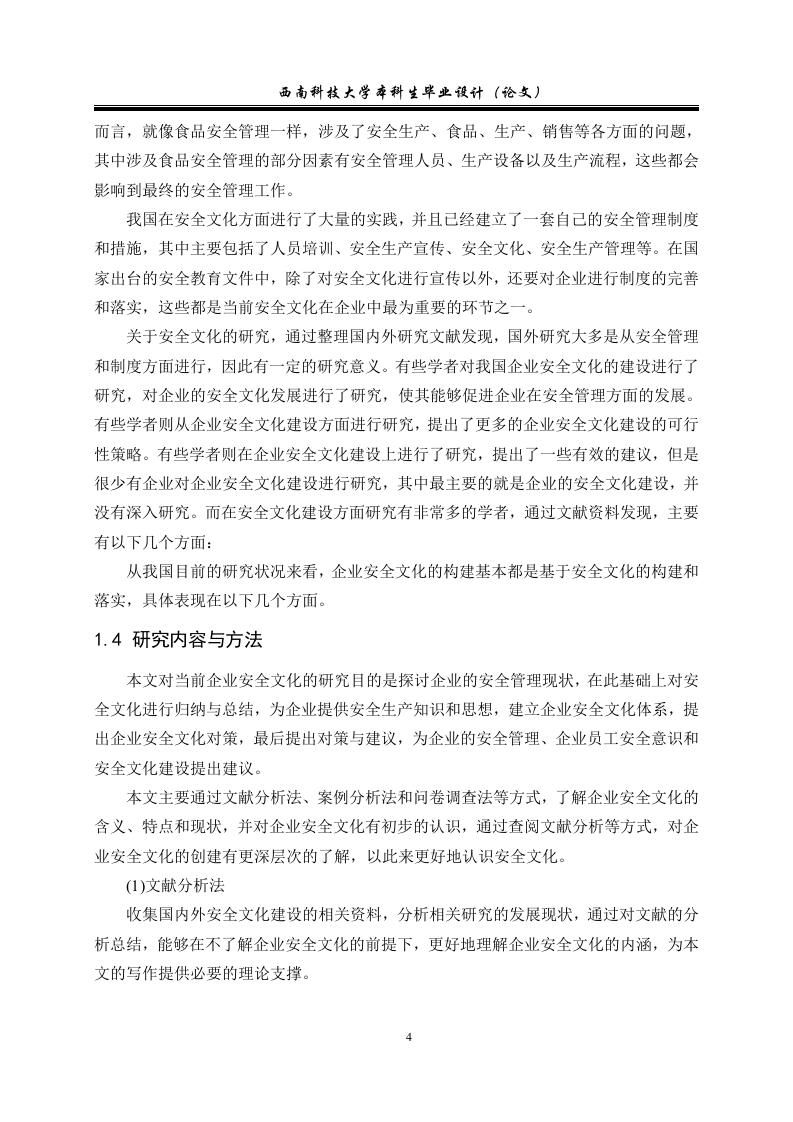 西南科技大学本科生毕业设计（论文）

而言，就像食品安全管理一样，涉及了安全生产、食品、生产、销售等各方面的问题，其中涉及食品安全管理的部分因素有安全管理人员、生产设备以及生产流程，这些都会影响到最终的安全管理工作。

我国在安全文化方面进行了大量的实践，并且已经建立了一套自己的安全管理制度和措施，其中主要包括了人员培训、安全生产宣传、安全文化、安全生产管理等。在国家出台的安全教育文件中，除了对安全文化进行宣传以外，还要对企业进行制度的完善和落实，这些都是当前安全文化在企业中最为重要的环节之一。

关于安全文化的研究，通过整理国内外研究文献发现，国外研究大多是从安全管理和制度方面进行，因此有一定的研究意义。有些学者对我国企业安全文化的建设进行了研究，对企业的安全文化发展进行了研究，使其能够促进企业在安全管理方面的发展。有些学者则从企业安全文化建设方面进行研究，提出了更多的企业安全文化建设的可行性策略。有些学者则在企业安全文化建设上进行了研究，提出了一些有效的建议，但是很少有企业对企业安全文化建设进行研究，其中最主要的就是企业的安全文化建设，并没有深入研究。而在安全文化建设方面研究有非常多的学者，通过文献资料发现，主要有以下几个方面：

从我国目前的研究状况来看，企业安全文化的构建基本都是基于安全文化的构建和落实，具体表现在以下几个方面。

1.4 研究内容与方法

本文对当前企业安全文化的研究目的是探讨企业的安全管理现状，在此基础上对安全文化进行归纳与总结，为企业提供安全生产知识和思想，建立企业安全文化体系，提出企业安全文化对策，最后提出对策与建议，为企业的安全管理、企业员工安全意识和安全文化建设提出建议。

本文主要通过文献分析法、案例分析法和问卷调查法等方式，了解企业安全文化的含义、特点和现状，并对企业安全文化有初步的认识，通过查阅文献分析等方式，对企业安全文化的创建有更深层次的了解，以此来更好地认识安全文化。

(1)文献分析法

收集国内外安全文化建设的相关资料，分析相关研究的发展现状，通过对文献的分析总结，能够在不了解企业安全文化的前提下，更好地理解企业安全文化的内涵，为本文的写作提供必要的理论支撑。

4